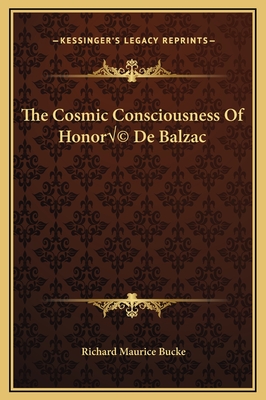 —KESSINGER'S LEGACY REPRINTS—

The Cosmic Consciousness Of Honor√© De Balzac

Richard Maurice Bucke